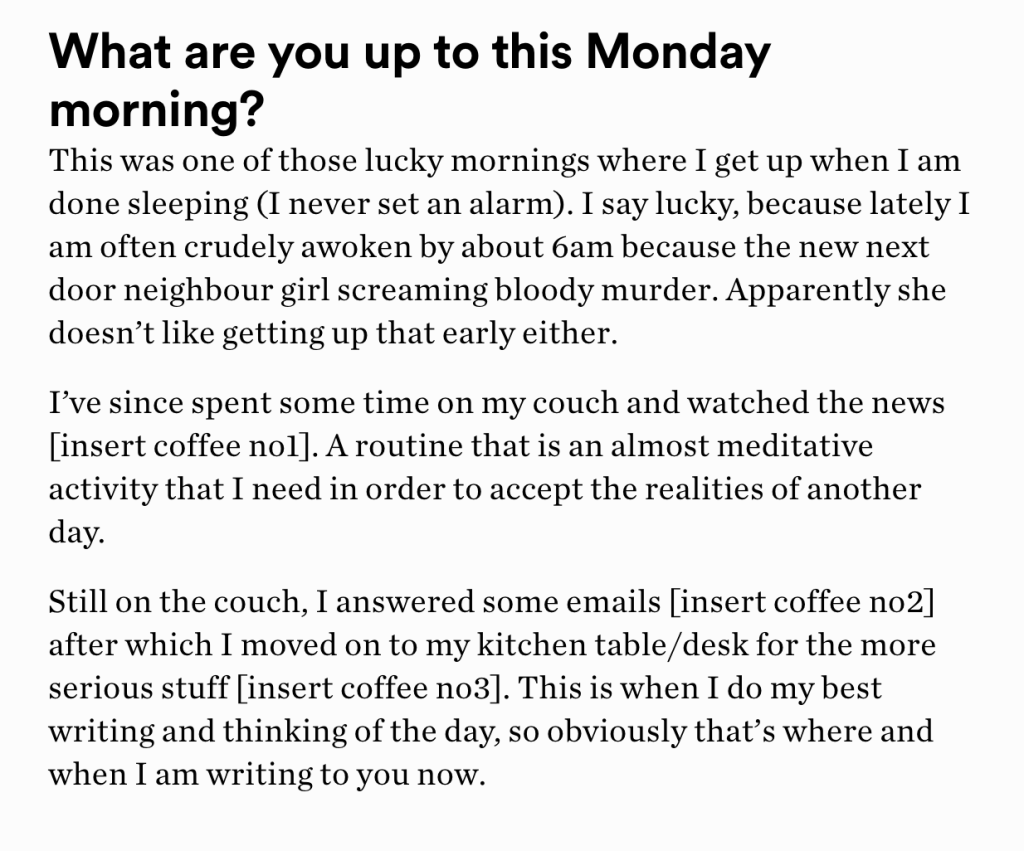 What are you up to this Monday morning?

This was one of those lucky mornings where I get up when I am done sleeping (I never set an alarm). I say lucky, because lately I am often crudely awoken by about 6am because the new next door neighbour girl screaming bloody murder. Apparently she doesn’t like getting up that early either.

I’ve since spent some time on my couch and watched the news [insert coffee no1]. A routine that is an almost meditative activity that I need in order to accept the realities of another day.

Still on the couch, I answered some emails [insert coffee no2] after which I moved on to my kitchen table/desk for the more serious stuff [insert coffee no3]. This is when I do my best writing and thinking of the day, so obviously that’s where and when I am writing to you now.